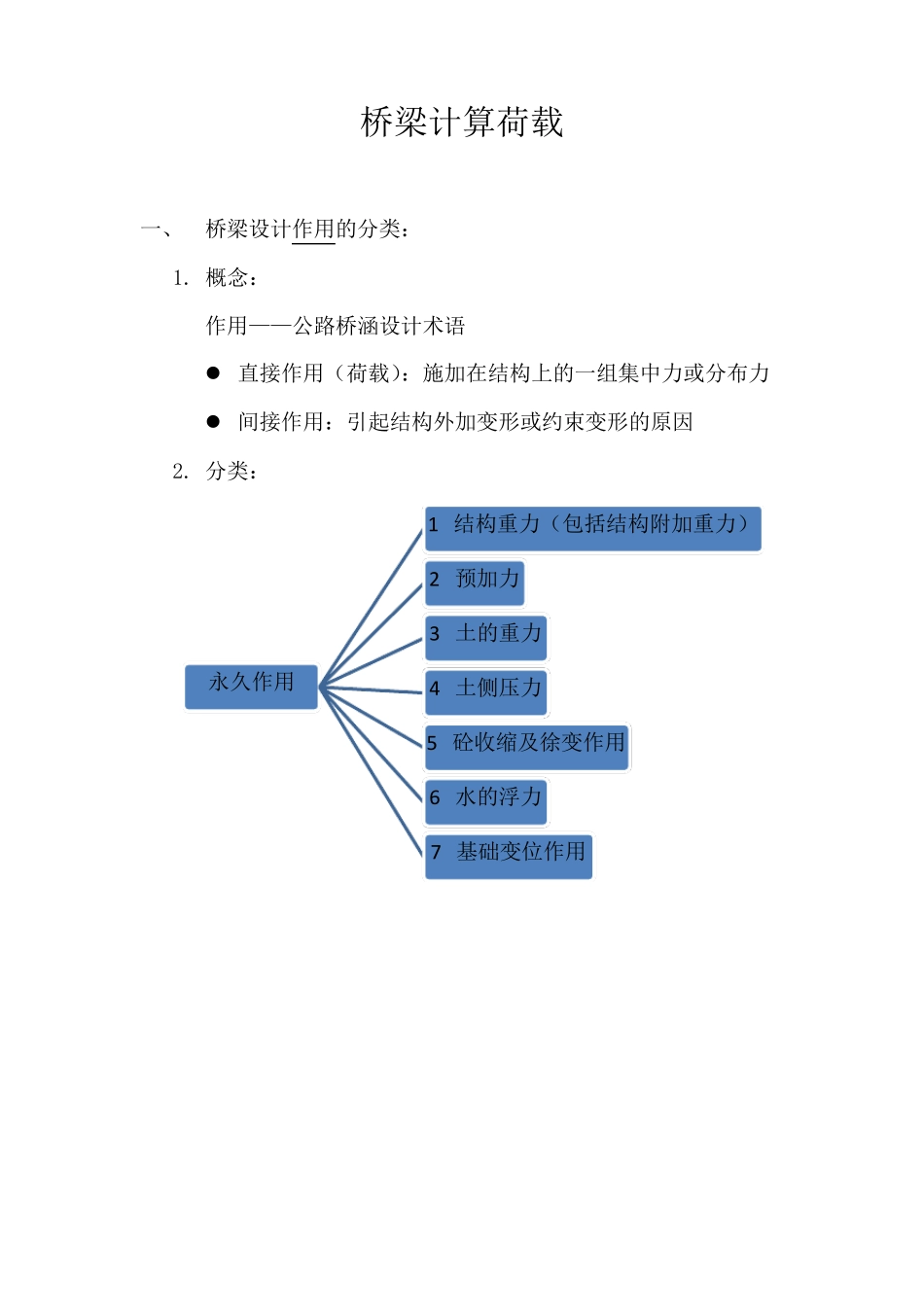 桥梁计算荷载

一、 桥梁设计作用的分类：

1. 概念：

作用——公路桥涵设计术语

● 直接作用（荷载）：施加在结构上的一组集中力或分布力

● 间接作用：引起结构外加变形或约束变形的原因

2. 分类：

永久作用

1 结构重力（包括结构附加重力）

2 预加力

3 土的重力

4 土侧压力

5 砼收缩及徐变作用

6 水的浮力

7 基础变位作用